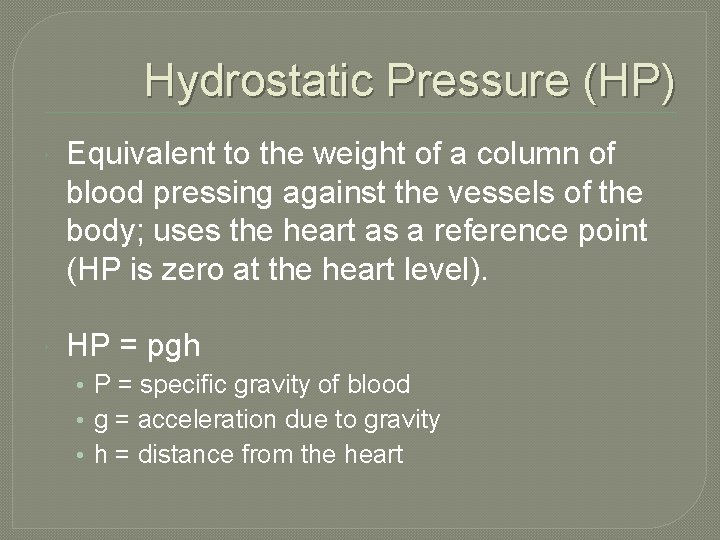 Hydrostatic Pressure (HP)

Equivalent to the weight of a column of blood pressing against the vessels of the body; uses the heart as a reference point (HP is zero at the heart level).

HP = pgh

• P = specific gravity of blood
• g = acceleration due to gravity
• h = distance from the heart